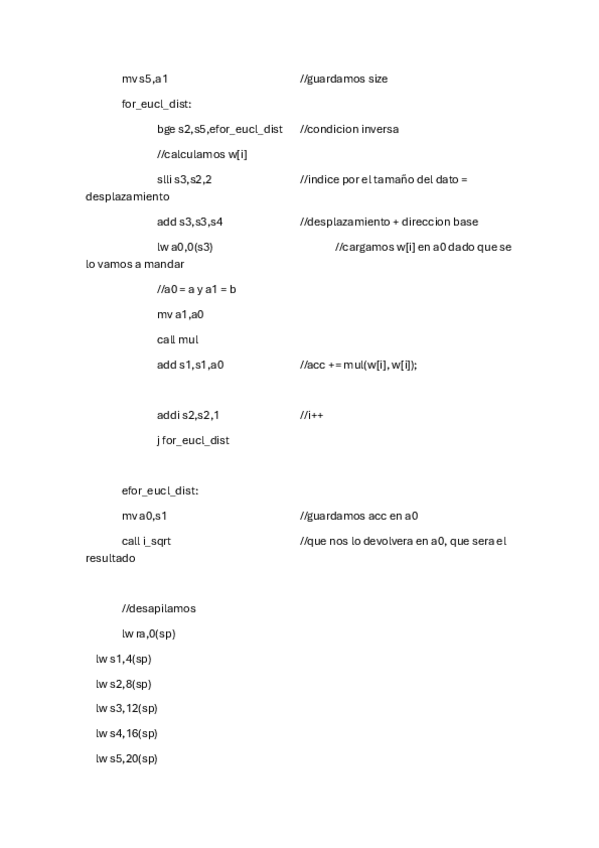 mv s5,a1 //guardamos size

for_eucl_dist:

bge s2,s5,efor_eucl_dist //condicion inversa

//calculamos w[i]

slli s3,s2,2 //indice por el tamaño del dato = desplazamiento

add s3,s3,s4 //desplazamiento + direccion base

lw a0,0(s3) //cargamos w[i] en a0 dado que se lo vamos a mandar

//a0 = a y a1 = b

mv a1,a0

call mul

add s1,s1,a0 //acc += mul(w[i], w[i]);

addi s2,s2,1 //i++

j for_eucl_dist

efor_eucl_dist:

mv a0,s1 //guardamos acc en a0

call i_sqrt //que nos lo devolvera en a0, que sera el resultado

//desapilamos

lw ra,0(sp)

lw s1,4(sp)

lw s2,8(sp)

lw s3,12(sp)

lw s4,16(sp)

lw s5,20(sp)